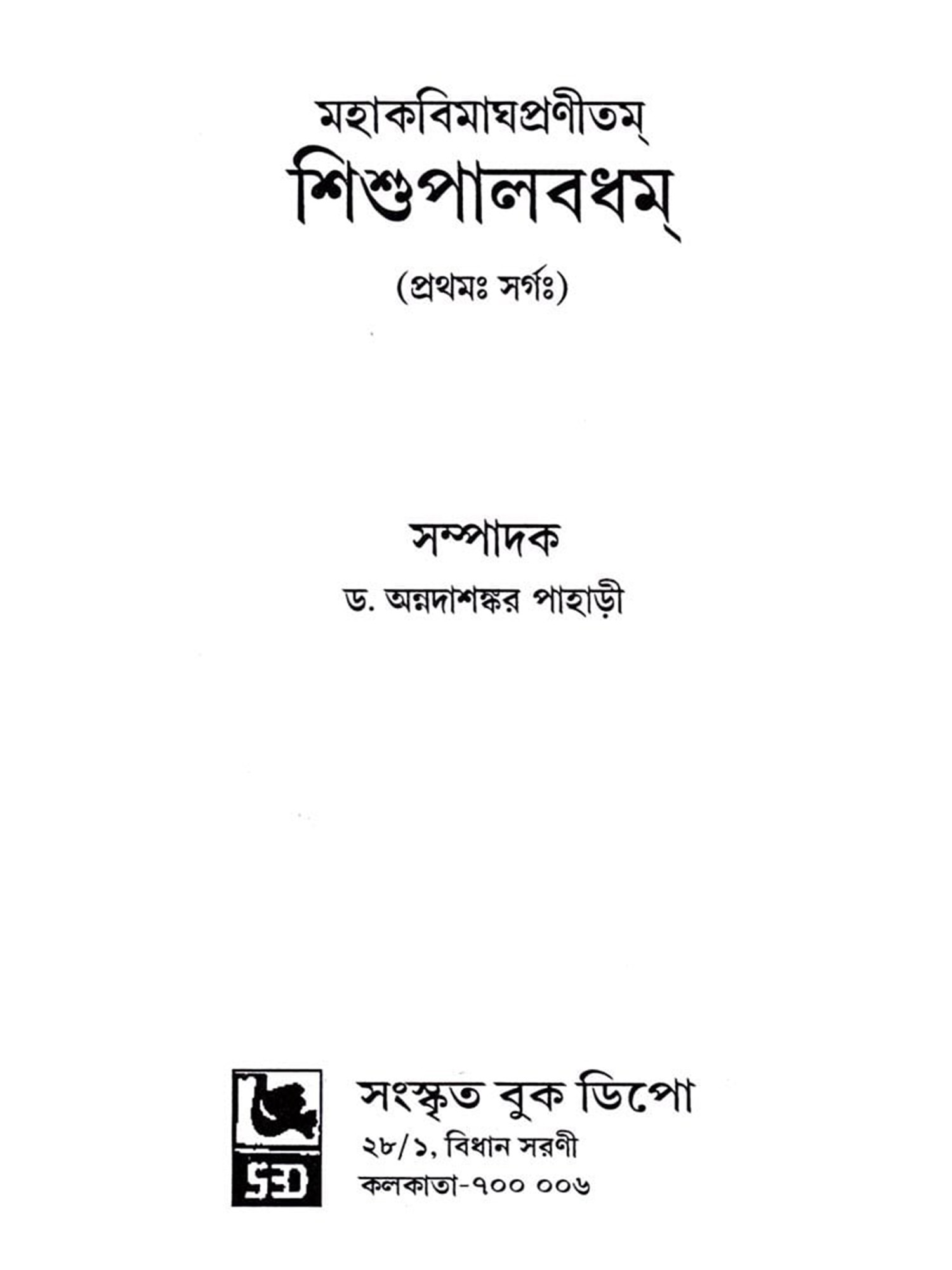 মহাকবিমাঘপ্রণীতম্

শিশুপালবধম্

(প্রথমঃ সর্গঃ)

সম্পাদক

ড. অন্নদাশঙ্কর পাহাড়ী

SBD

সংস্কৃত বুক ডিপো
২৮/১, বিধান সরণী
কলকাতা-৭০০ ০০৬